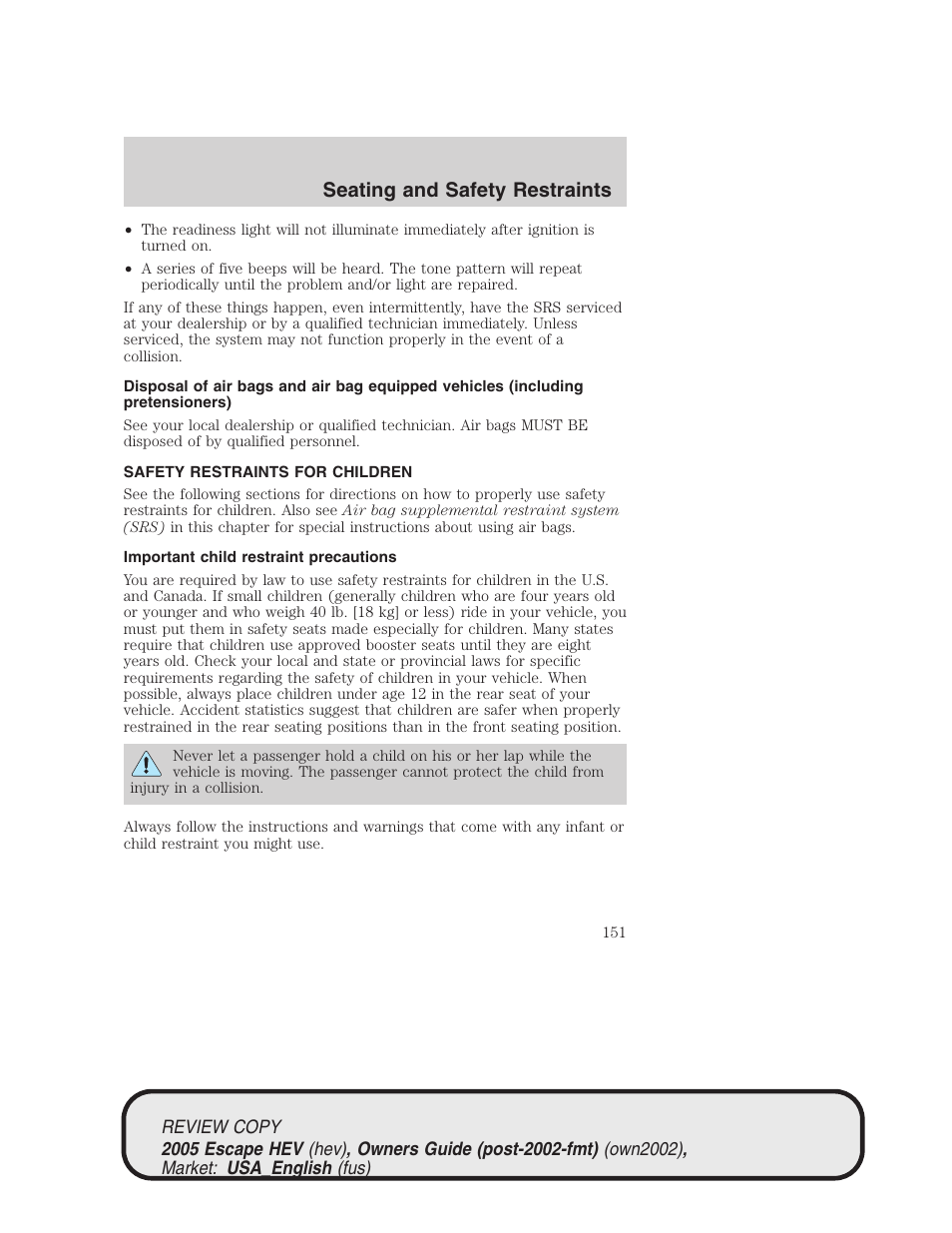 Seating and Safety Restraints

• The readiness light will not illuminate immediately after ignition is turned on.

• A series of five beeps will be heard. The tone pattern will repeat periodically until the problem and/or light are repaired.

If any of these things happen, even intermittently, have the SRS serviced at your dealership or by a qualified technician immediately. Unless serviced, the system may not function properly in the event of a collision.

Disposal of air bags and air bag equipped vehicles (including pretensioners)

See your local dealership or qualified technician. Air bags MUST BE disposed of by qualified personnel.

SAFETY RESTRAINTS FOR CHILDREN

See the following sections for directions on how to properly use safety restraints for children. Also see Air bag supplemental restraint system (SRS) in this chapter for special instructions about using air bags.

Important child restraint precautions

You are required by law to use safety restraints for children in the U.S. and Canada. If small children (generally children who are four years old or younger and who weigh 40 lb. [18 kg] or less) ride in your vehicle, you must put them in safety seats made especially for children. Many states require that children use approved booster seats until they are eight years old. Check your local and state or provincial laws for specific requirements regarding the safety of children in your vehicle. When possible, always place children under age 12 in the rear seat of your vehicle. Accident statistics suggest that children are safer when properly restrained in the rear seating positions than in the front seating position.

Never let a passenger hold a child on his or her lap while the vehicle is moving. The passenger cannot protect the child from injury in a collision.

Always follow the instructions and warnings that come with any infant or child restraint you might use.

151

REVIEW COPY
2005 Escape HEV (hev), Owners Guide (post-2002-fmt) (own2002), Market: USA_English (fus)